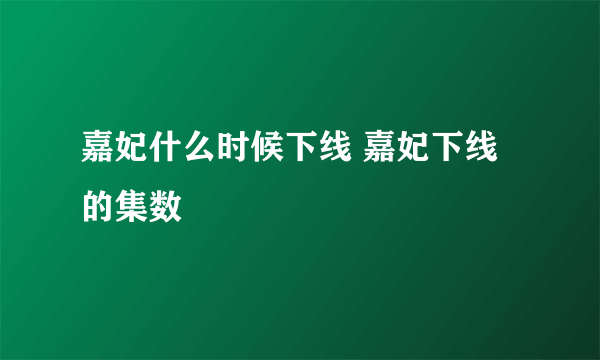 嘉妃什么时候下线 嘉妃下线的集数